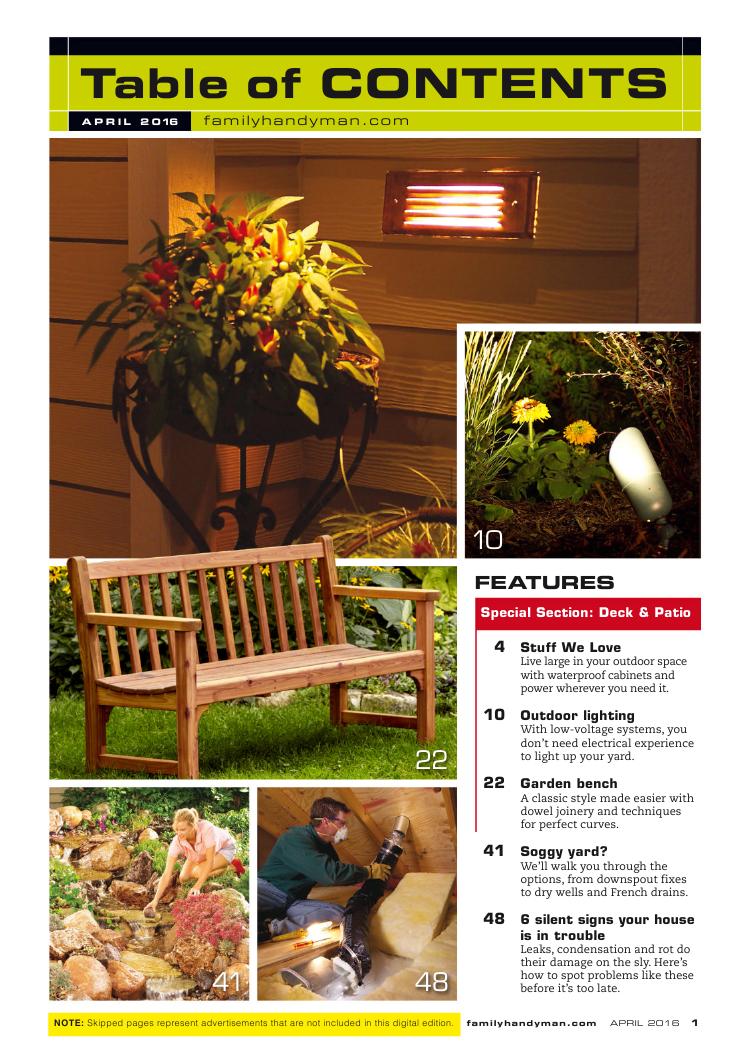 Table of CONTENTS

APRIL 2016 familyhandyman.com

10

22

41

48

FEATURES

Special Section: Deck & Patio

4 Stuff We Love
Live large in your outdoor space with waterproof cabinets and power wherever you need it.

10 Outdoor lighting
With low-voltage systems, you don't need electrical experience to light up your yard.

22 Garden bench
A classic style made easier with dowel joinery and techniques for perfect curves.

41 Soggy yard?
We'll walk you through the options, from downspout fixes to dry wells and French drains.

48 6 silent signs your house is in trouble
Leaks, condensation and rot do their damage on the sly. Here's how to spot problems like these before it's too late.

NOTE: Skipped pages represent advertisements that are not included in this digital edition.

familyhandyman.com APRIL 2016 1